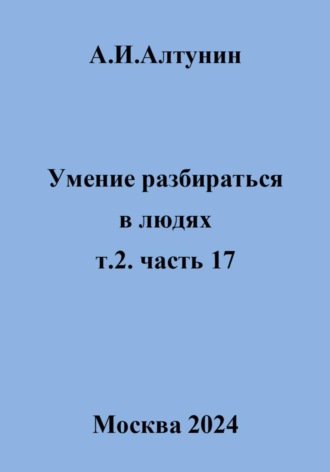 А.И.Алтунин

Умение разбираться в людях т.2. часть 17

Москва 2024